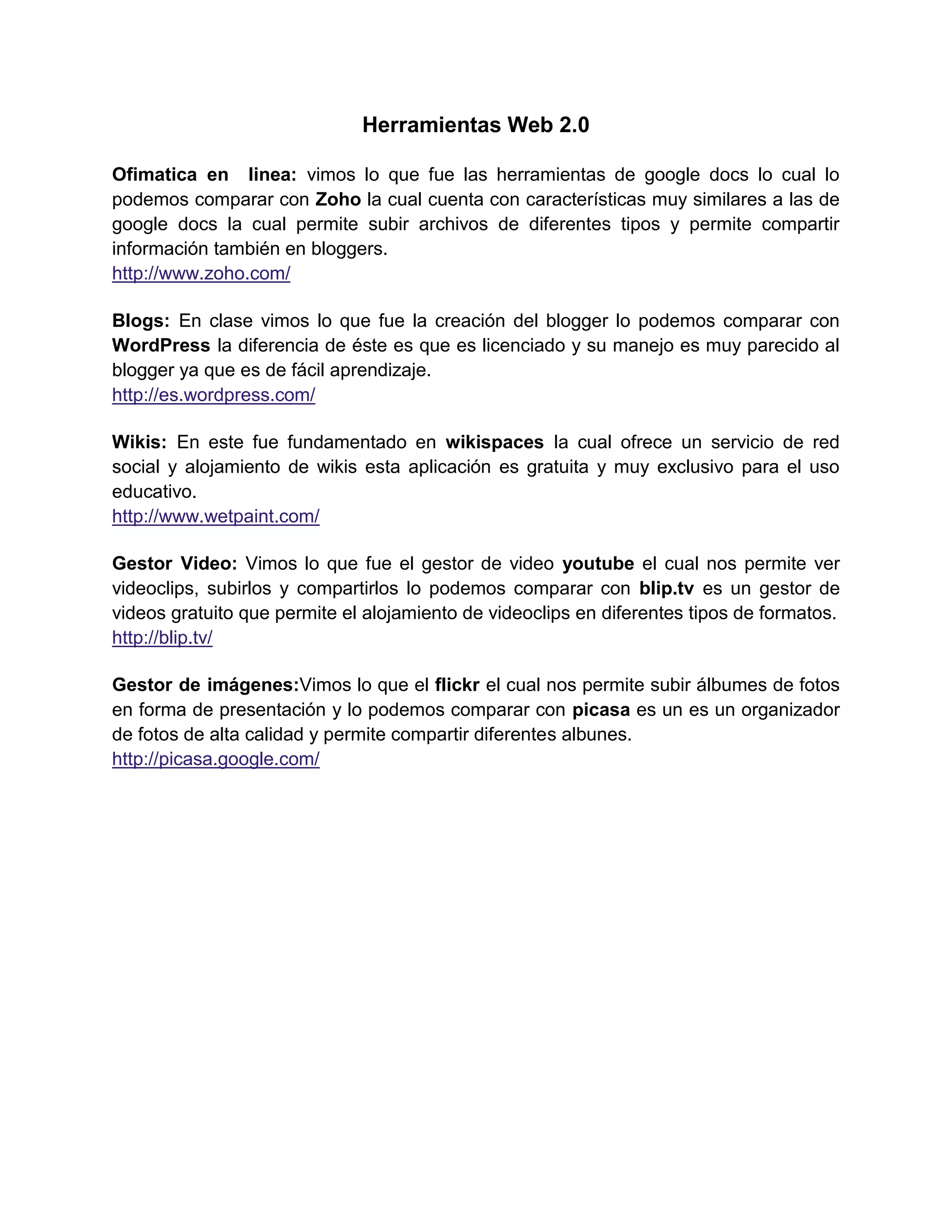 Herramientas Web 2.0

Ofimatica en linea: vimos lo que fue las herramientas de google docs lo cual lo podemos comparar con Zoho la cual cuenta con características muy similares a las de google docs la cual permite subir archivos de diferentes tipos y permite compartir información también en bloggers.
http://www.zoho.com/

Blogs: En clase vimos lo que fue la creación del blogger lo podemos comparar con WordPress la diferencia de éste es que es licenciado y su manejo es muy parecido al blogger ya que es de fácil aprendizaje.
http://es.wordpress.com/

Wikis: En este fue fundamentado en wikispaces la cual ofrece un servicio de red social y alojamiento de wikis esta aplicación es gratuita y muy exclusivo para el uso educativo.
http://www.wetpaint.com/

Gestor Video: Vimos lo que fue el gestor de video youtube el cual nos permite ver videoclips, subirlos y compartirlos lo podemos comparar con blip.tv es un gestor de videos gratuito que permite el alojamiento de videoclips en diferentes tipos de formatos.
http://blip.tv/

Gestor de imágenes:Vimos lo que el flickr el cual nos permite subir álbumes de fotos en forma de presentación y lo podemos comparar con picasa es un es un organizador de fotos de alta calidad y permite compartir diferentes albunes.
http://picasa.google.com/